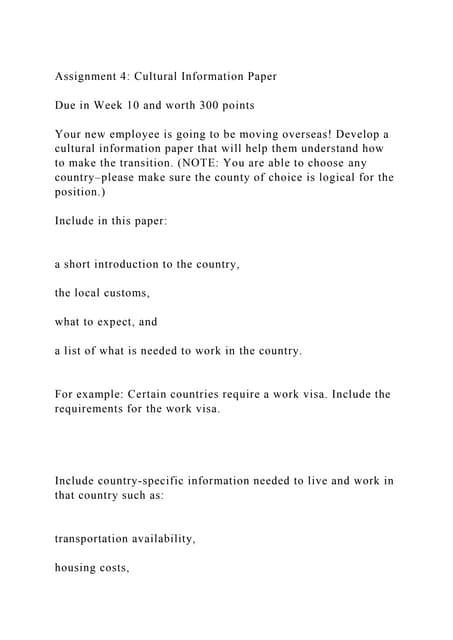 Assignment 4: Cultural Information Paper

Due in Week 10 and worth 300 points

Your new employee is going to be moving overseas! Develop a cultural information paper that will help them understand how to make the transition. (NOTE: You are able to choose any country–please make sure the county of choice is logical for the position.)

Include in this paper:

a short introduction to the country,

the local customs,

what to expect, and

a list of what is needed to work in the country.

For example: Certain countries require a work visa. Include the requirements for the work visa.

Include country-specific information needed to live and work in that country such as:

transportation availability,

housing costs,